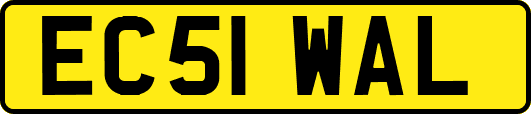 EC51 WAL